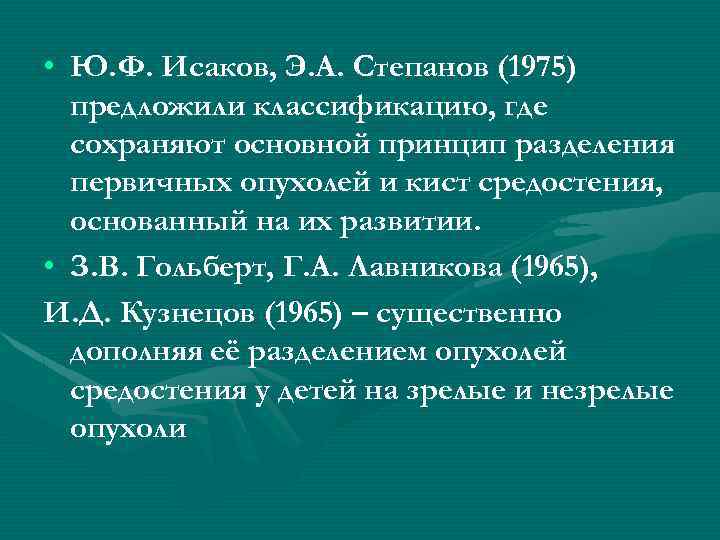 • Ю.Ф. Исаков, Э.А. Степанов (1975) предложили классификацию, где сохраняют основной принцип разделения первичных опухолей и кист средостения, основанный на их развитии.

• З.В. Гольберт, Г.А. Лавникова (1965),

И.Д. Кузнецов (1965) – существенно дополняя её разделением опухолей средостения у детей на зрелые и незрелые опухоли